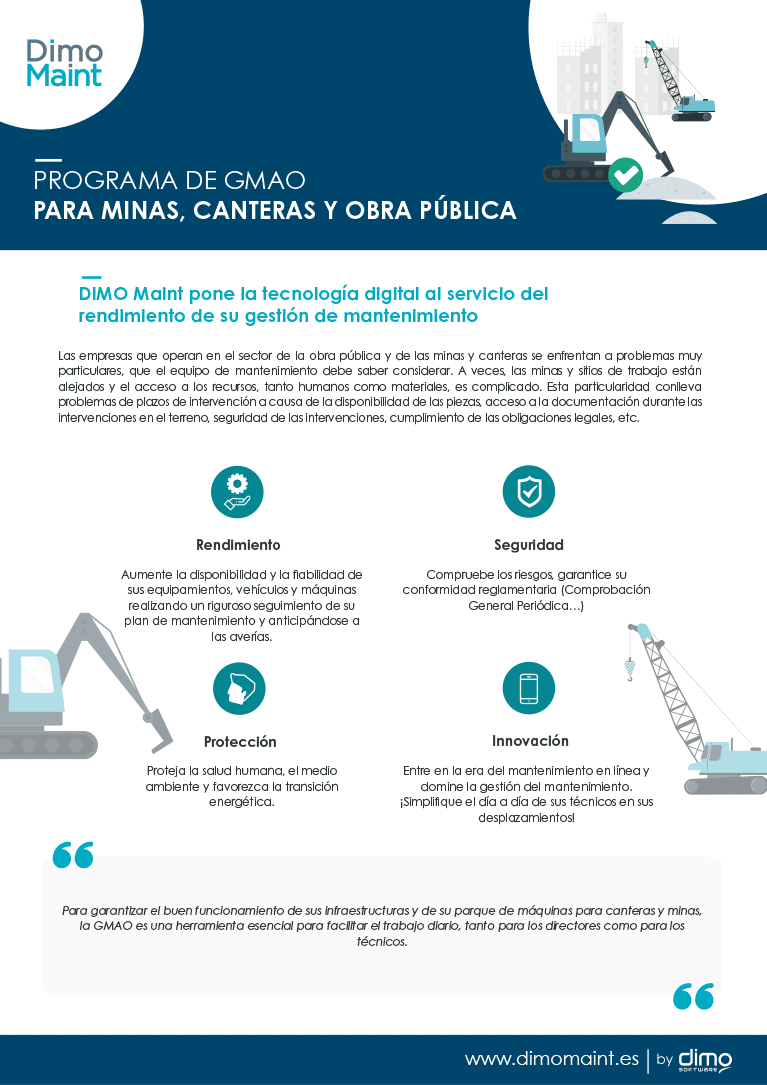 Dimo Maint

PROGRAMA DE GMAO
PARA MINAS, CANTERAS Y OBRA PÚBLICA

DIMO Maint pone la tecnología digital al servicio del rendimiento de su gestión de mantenimiento

Las empresas que operan en el sector de la obra pública y de las minas y canteras se enfrentan a problemas muy particulares, que el equipo de mantenimiento debe saber considerar. A veces, las minas y sitios de trabajo están alejados y el acceso a los recursos, tanto humanos como materiales, es complicado. Esta particularidad conlleva problemas de plazos de intervención a causa de la disponibilidad de las piezas, acceso a la documentación durante las intervenciones en el terreno, seguridad de las intervenciones, cumplimiento de las obligaciones legales, etc.

Rendimiento

Aumente la disponibilidad y la fiabilidad de sus equipamientos, vehículos y máquinas realizando un riguroso seguimiento de su plan de mantenimiento y anticipándose a las averías.

Seguridad

Compruebe los riesgos, garantice su conformidad reglamentaria (Comprobación General Periódica…)

Protección

Proteja la salud humana, el medio ambiente y favorezca la transición energética.

Innovación

Entre en la era del mantenimiento en línea y domine la gestión del mantenimiento. ¡Simplifique el día a día de sus técnicos en sus desplazamientos!

Para garantizar el buen funcionamiento de sus infraestructuras y de su parque de máquinas para canteras y minas, la GMAO es una herramienta esencial para facilitar el trabajo diario, tanto para los directores como para los técnicos.

www.dimomaint.es | by dimo SOFTWARE